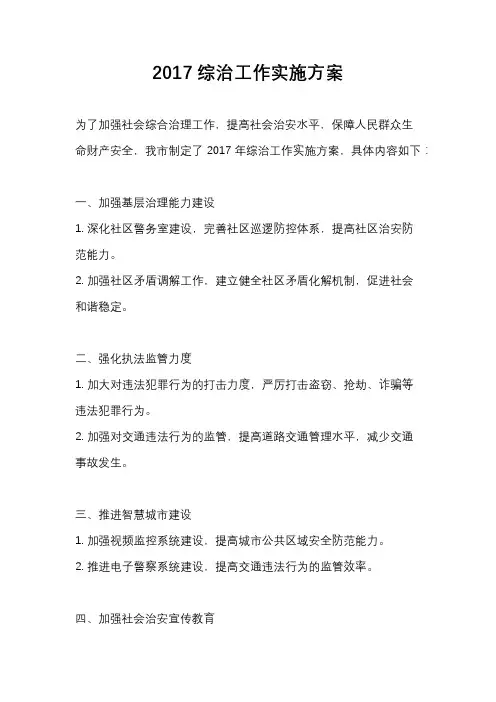 2017 综治工作实施方案

为了加强社会综合治理工作，提高社会治安水平，保障人民群众生命财产安全，我市制定了 2017 年综治工作实施方案，具体内容如下：

一、加强基层治理能力建设

1. 深化社区警务室建设，完善社区巡逻防控体系，提高社区治安防范能力。

2. 加强社区矛盾调解工作，建立健全社区矛盾化解机制，促进社会和谐稳定。

二、强化执法监管力度

1. 加大对违法犯罪行为的打击力度，严厉打击盗窃、抢劫、诈骗等违法犯罪行为。

2. 加强对交通违法行为的监管，提高道路交通管理水平，减少交通事故发生。

三、推进智慧城市建设

1. 加强视频监控系统建设，提高城市公共区域安全防范能力。

2. 推进电子警察系统建设，提高交通违法行为的监管效率。

四、加强社会治安宣传教育